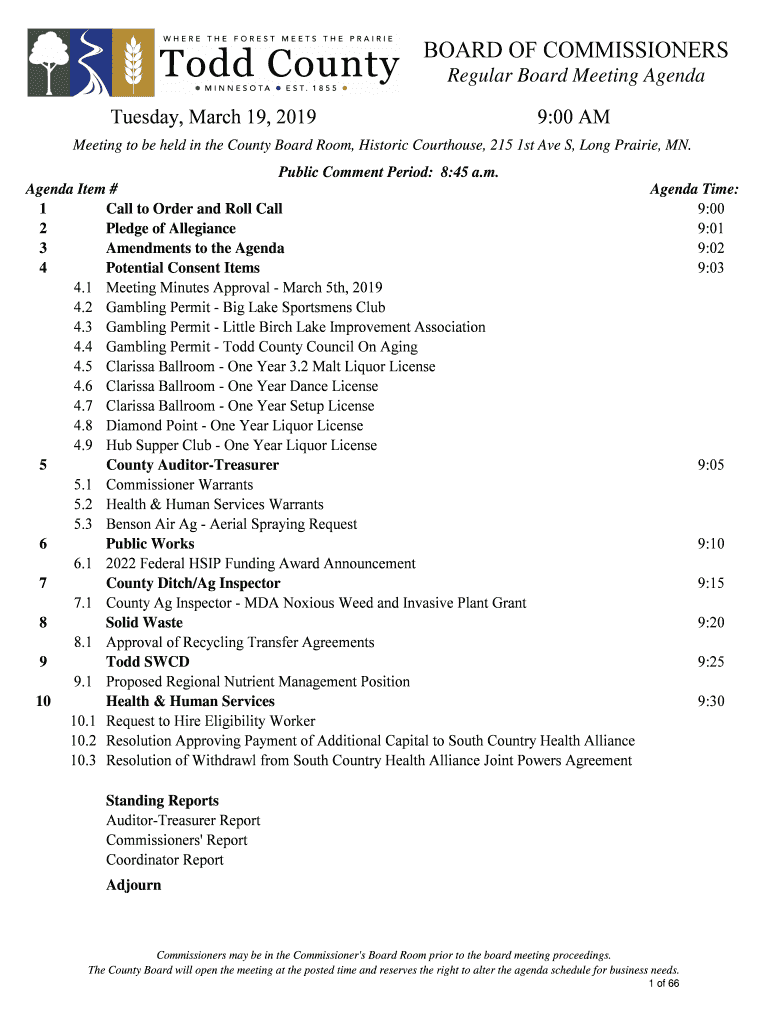 WHERE THE FOREST MEETS THE PRAIRIE
Todd County
MINNESOTA • EST. 1855

BOARD OF COMMISSIONERS
Regular Board Meeting Agenda

Tuesday, March 19, 2019 9:00 AM

Meeting to be held in the County Board Room, Historic Courthouse, 215 1st Ave S, Long Prairie, MN.

Public Comment Period: 8:45 a.m.

| Agenda Item # | | Agenda Time: |
|---|---|---|
| 1 | Call to Order and Roll Call | 9:00 |
| 2 | Pledge of Allegiance | 9:01 |
| 3 | Amendments to the Agenda | 9:02 |
| 4 | Potential Consent Items | 9:03 |
| 4.1 | Meeting Minutes Approval - March 5th, 2019 | |
| 4.2 | Gambling Permit - Big Lake Sportsmens Club | |
| 4.3 | Gambling Permit - Little Birch Lake Improvement Association | |
| 4.4 | Gambling Permit - Todd County Council On Aging | |
| 4.5 | Clarissa Ballroom - One Year 3.2 Malt Liquor License | |
| 4.6 | Clarissa Ballroom - One Year Dance License | |
| 4.7 | Clarissa Ballroom - One Year Setup License | |
| 4.8 | Diamond Point - One Year Liquor License | |
| 4.9 | Hub Supper Club - One Year Liquor License | |
| 5 | County Auditor-Treasurer | 9:05 |
| 5.1 | Commissioner Warrants | |
| 5.2 | Health & Human Services Warrants | |
| 5.3 | Benson Air Ag - Aerial Spraying Request | |
| 6 | Public Works | 9:10 |
| 6.1 | 2022 Federal HSIP Funding Award Announcement | |
| 7 | County Ditch/Ag Inspector | 9:15 |
| 7.1 | County Ag Inspector - MDA Noxious Weed and Invasive Plant Grant | |
| 8 | Solid Waste | 9:20 |
| 8.1 | Approval of Recycling Transfer Agreements | |
| 9 | Todd SWCD | 9:25 |
| 9.1 | Proposed Regional Nutrient Management Position | |
| 10 | Health & Human Services | 9:30 |
| 10.1 | Request to Hire Eligibility Worker | |
| 10.2 | Resolution Approving Payment of Additional Capital to South Country Health Alliance | |
| 10.3 | Resolution of Withdrawl from South Country Health Alliance Joint Powers Agreement | |

Standing Reports
Auditor-Treasurer Report
Commissioners' Report
Coordinator Report

Adjourn

Commissioners may be in the Commissioner's Board Room prior to the board meeting proceedings.
The County Board will open the meeting at the posted time and reserves the right to alter the agenda schedule for business needs.

1 of 66